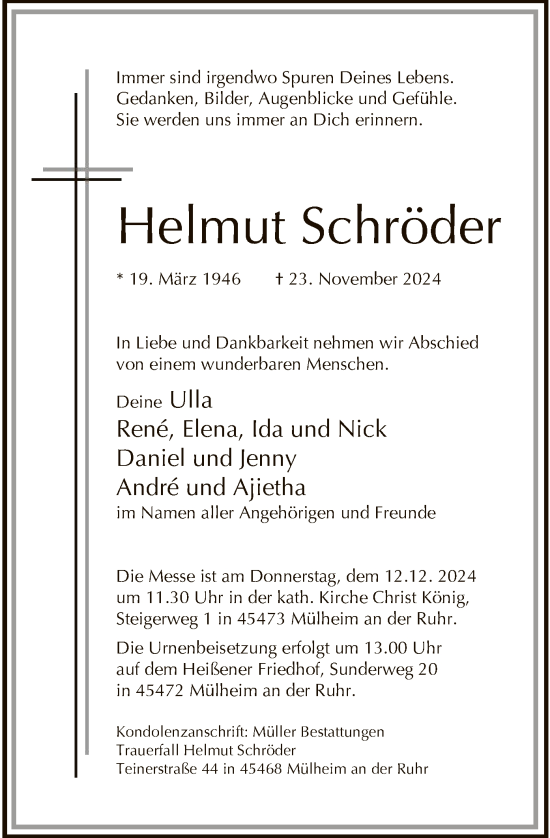 Immer sind irgendwo Spuren Deines Lebens.
Gedanken, Bilder, Augenblicke und Gefühle.
Sie werden uns immer an Dich erinnern.

Helmut Schröder

* 19. März 1946 † 23. November 2024

In Liebe und Dankbarkeit nehmen wir Abschied von einem wunderbaren Menschen.

Deine Ulla
René, Elena, Ida und Nick
Daniel und Jenny
André und Ajietha
im Namen aller Angehörigen und Freunde

Die Messe ist am Donnerstag, dem 12.12. 2024 um 11.30 Uhr in der kath. Kirche Christ König, Steigerweg 1 in 45473 Mülheim an der Ruhr.

Die Urnenbeisetzung erfolgt um 13.00 Uhr auf dem Heißener Friedhof, Sunderweg 20 in 45472 Mülheim an der Ruhr.

Kondolenzanschrift: Müller Bestattungen
Trauerfall Helmut Schröder
Teinerstraße 44 in 45468 Mülheim an der Ruhr